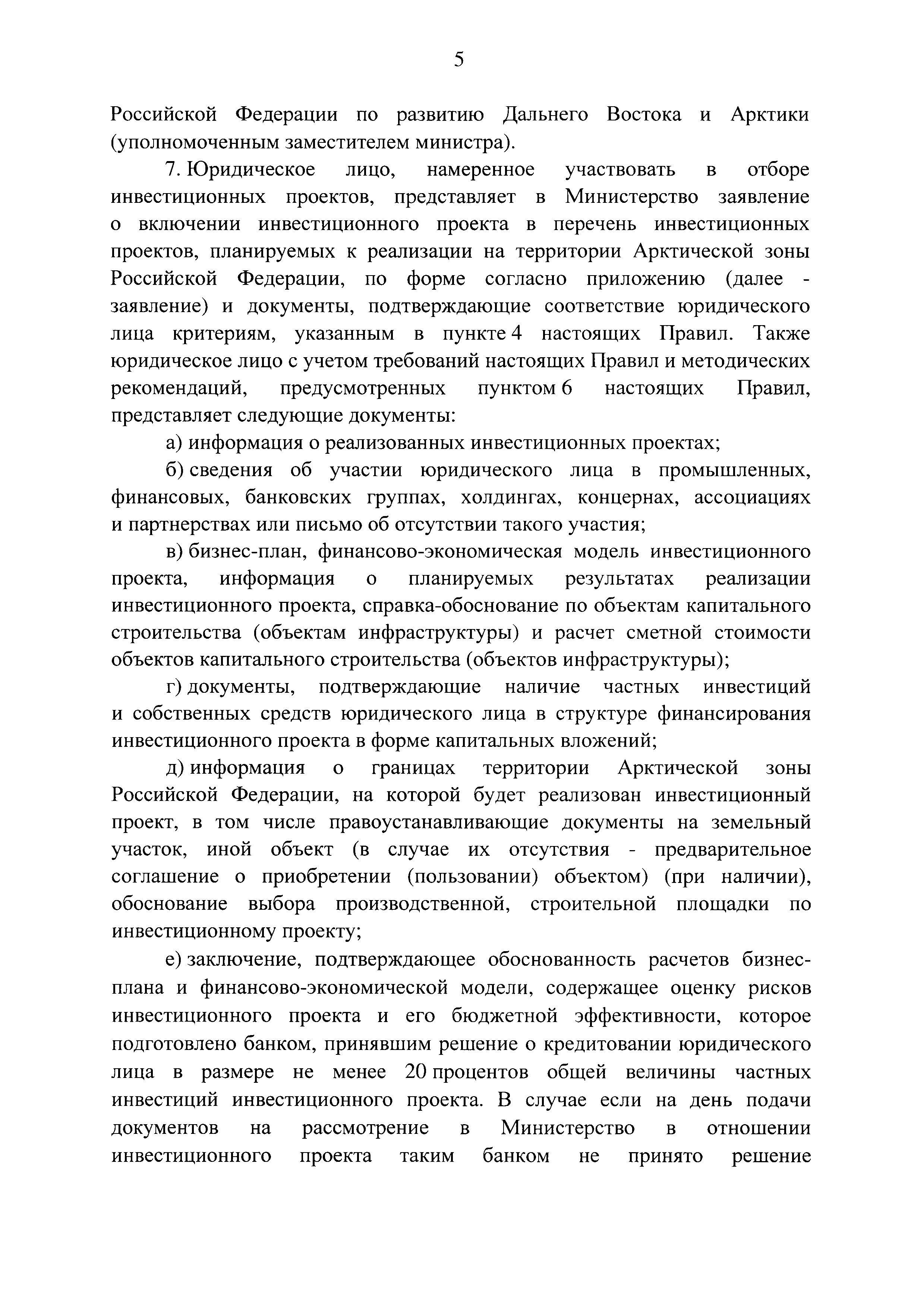 5

Российской Федерации по развитию Дальнего Востока и Арктики (уполномоченным заместителем министра).

7. Юридическое лицо, намеренное участвовать в отборе инвестиционных проектов, представляет в Министерство заявление о включении инвестиционного проекта в перечень инвестиционных проектов, планируемых к реализации на территории Арктической зоны Российской Федерации, по форме согласно приложению (далее - заявление) и документы, подтверждающие соответствие юридического лица критериям, указанным в пункте 4 настоящих Правил. Также юридическое лицо с учетом требований настоящих Правил и методических рекомендаций, предусмотренных пунктом 6 настоящих Правил, представляет следующие документы:

а) информация о реализованных инвестиционных проектах;

б) сведения об участии юридического лица в промышленных, финансовых, банковских группах, холдингах, концернах, ассоциациях и партнерствах или письмо об отсутствии такого участия;

в) бизнес-план, финансово-экономическая модель инвестиционного проекта, информация о планируемых результатах реализации инвестиционного проекта, справка-обоснование по объектам капитального строительства (объектам инфраструктуры) и расчет сметной стоимости объектов капитального строительства (объектов инфраструктуры);

г) документы, подтверждающие наличие частных инвестиций и собственных средств юридического лица в структуре финансирования инвестиционного проекта в форме капитальных вложений;

д) информация о границах территории Арктической зоны Российской Федерации, на которой будет реализован инвестиционный проект, в том числе правоустанавливающие документы на земельный участок, иной объект (в случае их отсутствия - предварительное соглашение о приобретении (пользовании) объектом) (при наличии), обоснование выбора производственной, строительной площадки по инвестиционному проекту;

е) заключение, подтверждающее обоснованность расчетов бизнес-плана и финансово-экономической модели, содержащее оценку рисков инвестиционного проекта и его бюджетной эффективности, которое подготовлено банком, принявшим решение о кредитовании юридического лица в размере не менее 20 процентов общей величины частных инвестиций инвестиционного проекта. В случае если на день подачи документов на рассмотрение в Министерство в отношении инвестиционного проекта таким банком не принято решение